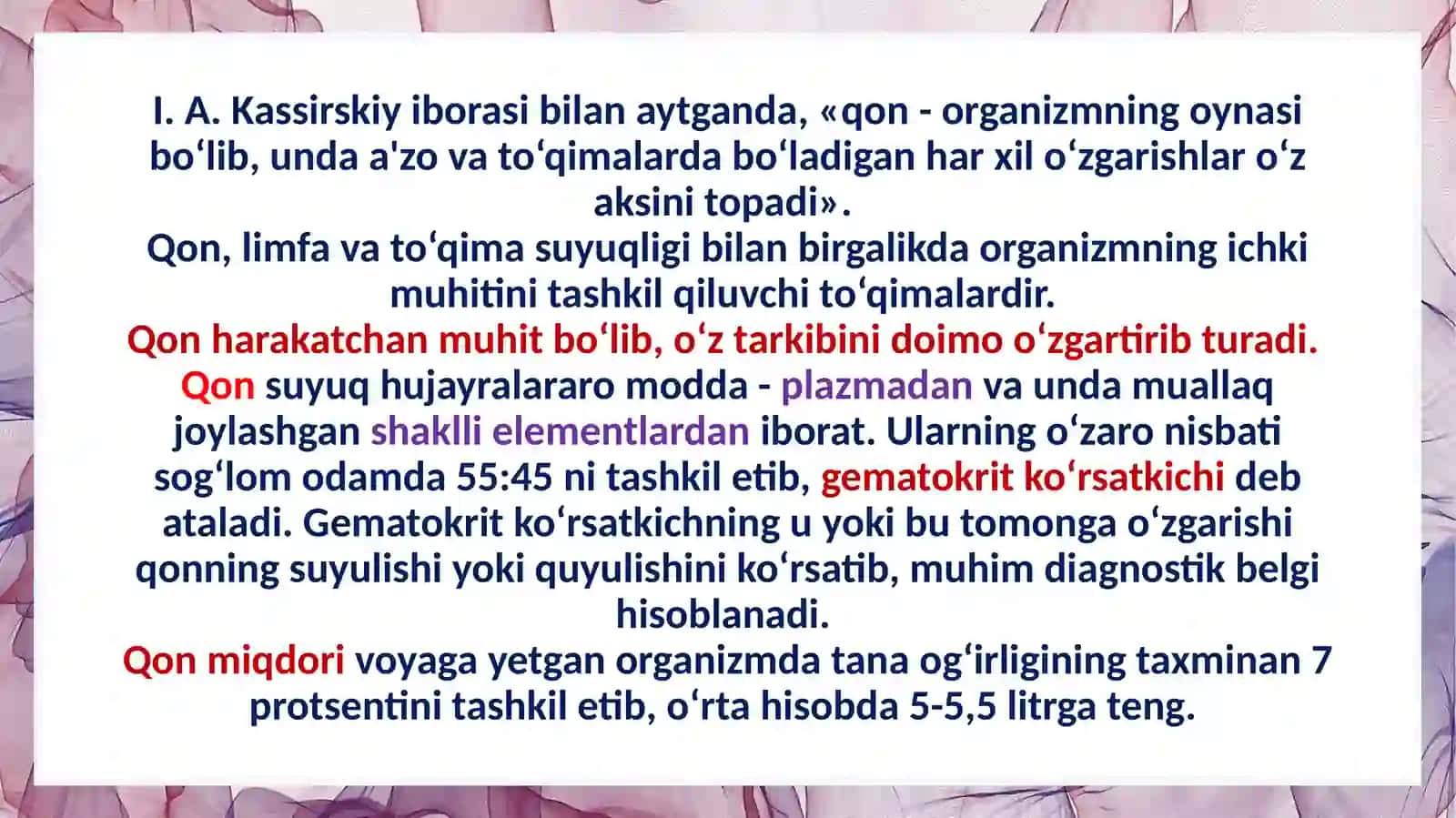 I. A. Kassirskiy iborasi bilan aytganda, «qon - organizmning oynasi bo‘lib, unda a'zo va to‘qimalarda bo‘ladigan har xil o‘zgarishlar o‘z aksini topadi».
Qon, limfa va to‘qima suyuqligi bilan birgalikda organizmning ichki muhitini tashkil qiluvchi to‘qimalardir.
Qon harakatchan muhit bo‘lib, o‘z tarkibini doimo o‘zgartirib turadi.
Qon suyuq hujayralararo modda - plazmadan va unda muallaq joylashgan shaklli elementlardan iborat. Ularning o‘zaro nisbati sog‘lom odamda 55:45 ni tashkil etib, gematokrit ko‘rsatkichi deb ataladi. Gematokrit ko‘rsatkichning u yoki bu tomonga o‘zgarishi qonning suyulishi yoki quyulishini ko‘rsatib, muhim diagnostik belgi hisoblanadi.
Qon miqdori voyaga yetgan organizmda tana og‘irligining taxminan 7 protsentini tashkil etib, o‘rta hisobda 5-5,5 litrga teng.